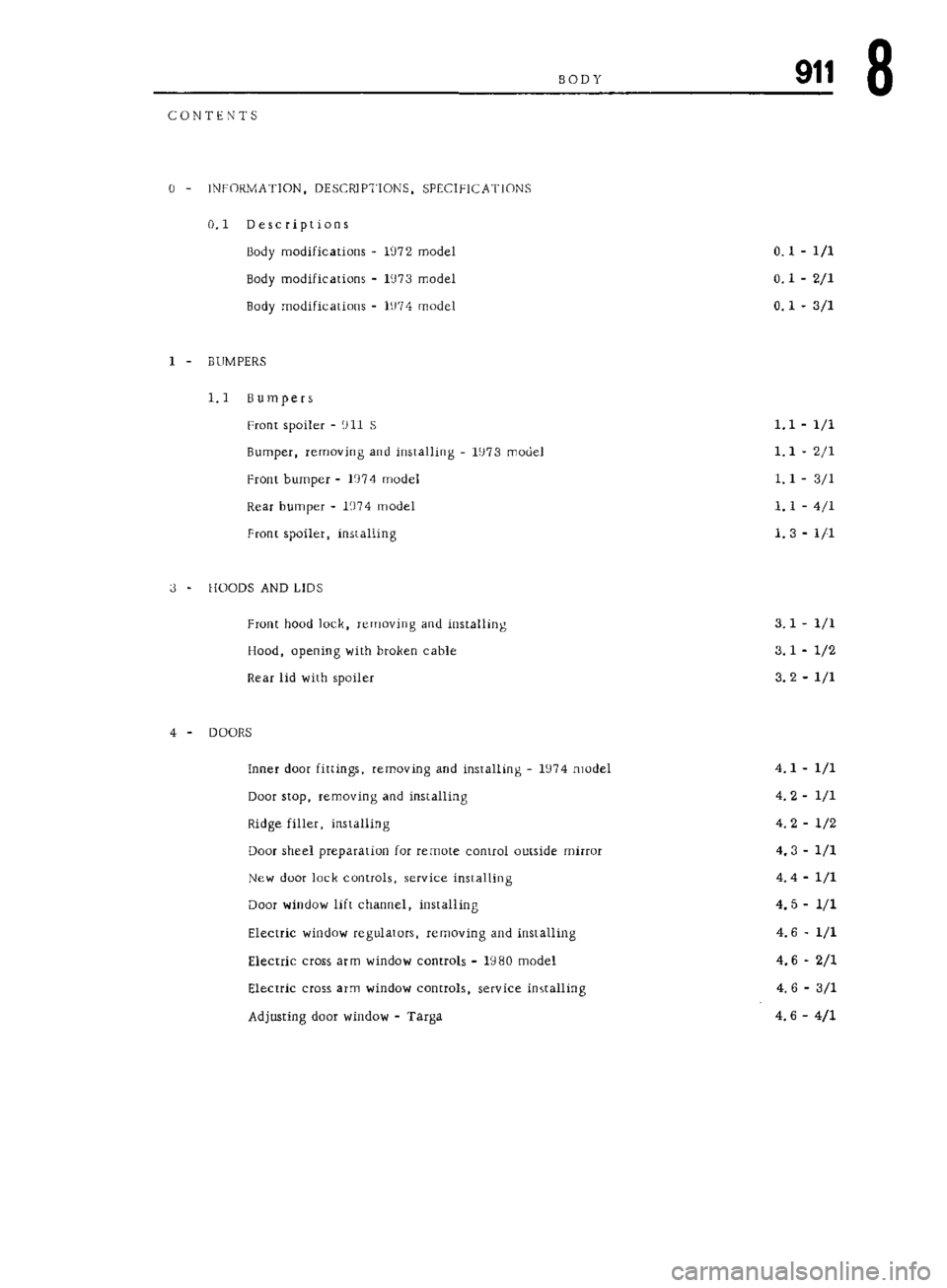 BODY 911 8

CONTENTS

0 - INFORMATION, DESCRIPTIONS, SPECIFICATIONS

0.1 Descriptions

Body modifications - 1972 model 0.1 - 1/1

Body modifications - 1973 model 0.1 - 2/1

Body modifications - 1974 model 0.1 - 3/1

1 - BUMPERS

1.1 Bumpers

Front spoiler - 911 S 1.1 - 1/1

Bumper, removing and installing - 1973 model 1.1 - 2/1

Front bumper - 1974 model 1.1 - 3/1

Rear bumper - 1974 model 1.1 - 4/1

Front spoiler, installing 1.3 - 1/1

3 - HOODS AND LIDS

Front hood lock, removing and installing 3.1 - 1/1

Hood, opening with broken cable 3.1 - 1/2

Rear lid with spoiler 3.2 - 1/1

4 - DOORS

Inner door fittings, removing and installing - 1974 model 4.1 - 1/1

Door stop, removing and installing 4.2 - 1/1

Ridge filler, installing 4.2 - 1/2

Door sheel preparation for remote control outside mirror 4.3 - 1/1

New door lock controls, service installing 4.4 - 1/1

Door window lift channel, installing 4.5 - 1/1

Electric window regulators, removing and installing 4.6 - 1/1

Electric cross arm window controls - 1980 model 4.6 - 2/1

Electric cross arm window controls, service installing 4.6 - 3/1

Adjusting door window - Targa 4.6 - 4/1

carmanualsonline.info